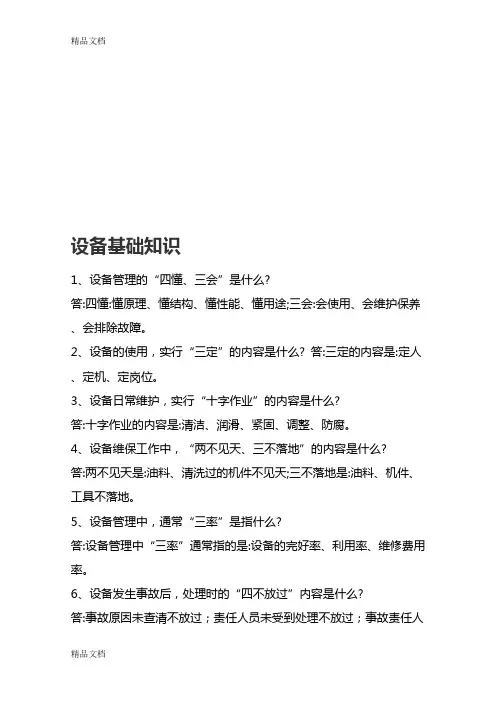 精品文档

设备基础知识

1、设备管理的“四懂、三会”是什么?

答:四懂:懂原理、懂结构、懂性能、懂用途;三会:会使用、会维护保养、会排除故障。

2、设备的使用，实行“三定”的内容是什么? 答:三定的内容是:定人、定机、定岗位。

3、设备日常维护，实行“十字作业”的内容是什么?

答:十字作业的内容是:清洁、润滑、紧固、调整、防腐。

4、设备维保工作中，“两不见天、三不落地”的内容是什么?

答:两不见天是:油料、清洗过的机件不见天;三不落地是:油料、机件、工具不落地。

5、设备管理中，通常“三率”是指什么?

答:设备管理中“三率”通常指的是:设备的完好率、利用率、维修费用率。

6、设备发生事故后，处理时的“四不放过”内容是什么?

答:事故原因未查清不放过；责任人员未受到处理不放过；事故责任人

精品文档